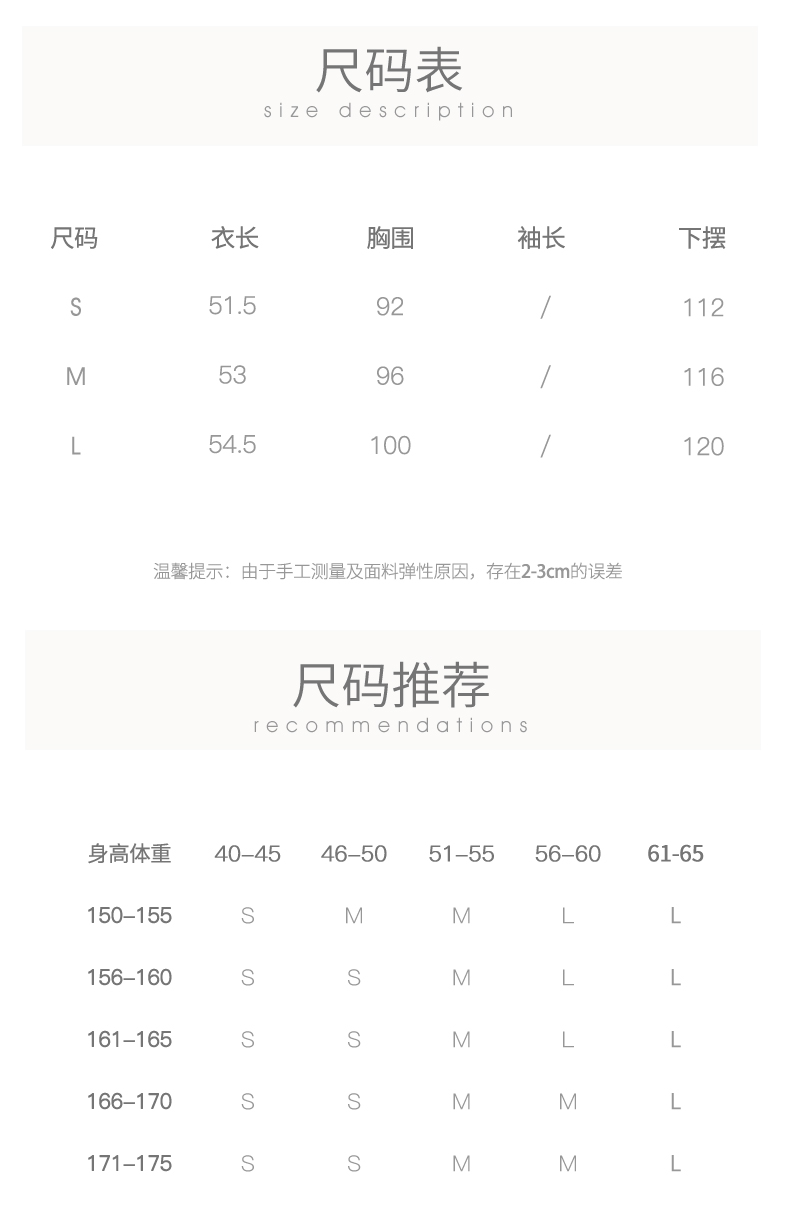 尺码表
size description

| 尺码 | 衣长 | 胸围 | 袖长 | 下摆 |
|---|---|---|---|---|
| S | 51.5 | 92 | / | 112 |
| M | 53 | 96 | / | 116 |
| L | 54.5 | 100 | / | 120 |

温馨提示：由于手工测量及面料弹性原因，存在2-3cm的误差

尺码推荐
recommendations

| 身高体重 | 40–45 | 46–50 | 51–55 | 56–60 | 61-65 |
|---|---|---|---|---|---|
| 150–155 | S | M | M | L | L |
| 156–160 | S | S | M | L | L |
| 161–165 | S | S | M | L | L |
| 166–170 | S | S | M | M | L |
| 171–175 | S | S | M | M | L |